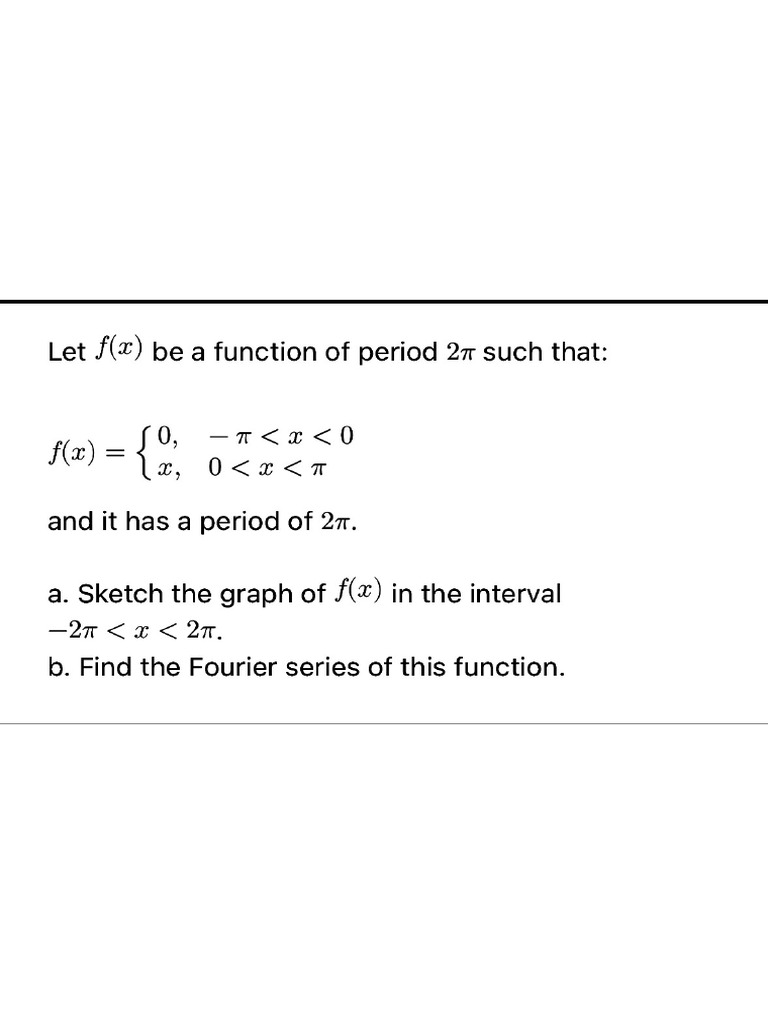 Let $f(x)$ be a function of period $2\pi$ such that:

$f(x) = \begin{cases} 0, & -\pi < x < 0 \\ x, & 0 < x < \pi \end{cases}$

and it has a period of $2\pi$.

a. Sketch the graph of $f(x)$ in the interval $-2\pi < x < 2\pi$.
b. Find the Fourier series of this function.